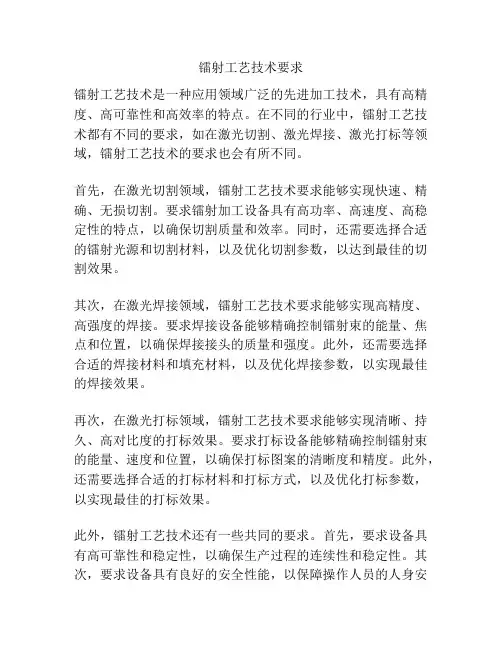 镭射工艺技术要求

镭射工艺技术是一种应用领域广泛的先进加工技术，具有高精度、高可靠性和高效率的特点。在不同的行业中，镭射工艺技术都有不同的要求，如在激光切割、激光焊接、激光打标等领域，镭射工艺技术的要求也会有所不同。

首先，在激光切割领域，镭射工艺技术要求能够实现快速、精确、无损切割。要求镭射加工设备具有高功率、高速度、高稳定性的特点，以确保切割质量和效率。同时，还需要选择合适的镭射光源和切割材料，以及优化切割参数，以达到最佳的切割效果。

其次，在激光焊接领域，镭射工艺技术要求能够实现高精度、高强度的焊接。要求焊接设备能够精确控制镭射束的能量、焦点和位置，以确保焊接接头的质量和强度。此外，还需要选择合适的焊接材料和填充材料，以及优化焊接参数，以实现最佳的焊接效果。

再次，在激光打标领域，镭射工艺技术要求能够实现清晰、持久、高对比度的打标效果。要求打标设备能够精确控制镭射束的能量、速度和位置，以确保打标图案的清晰度和精度。此外，还需要选择合适的打标材料和打标方式，以及优化打标参数，以实现最佳的打标效果。

此外，镭射工艺技术还有一些共同的要求。首先，要求设备具有高可靠性和稳定性，以确保生产过程的连续性和稳定性。其次，要求设备具有良好的安全性能，以保障操作人员的人身安